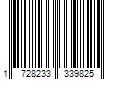 1 728233 339825